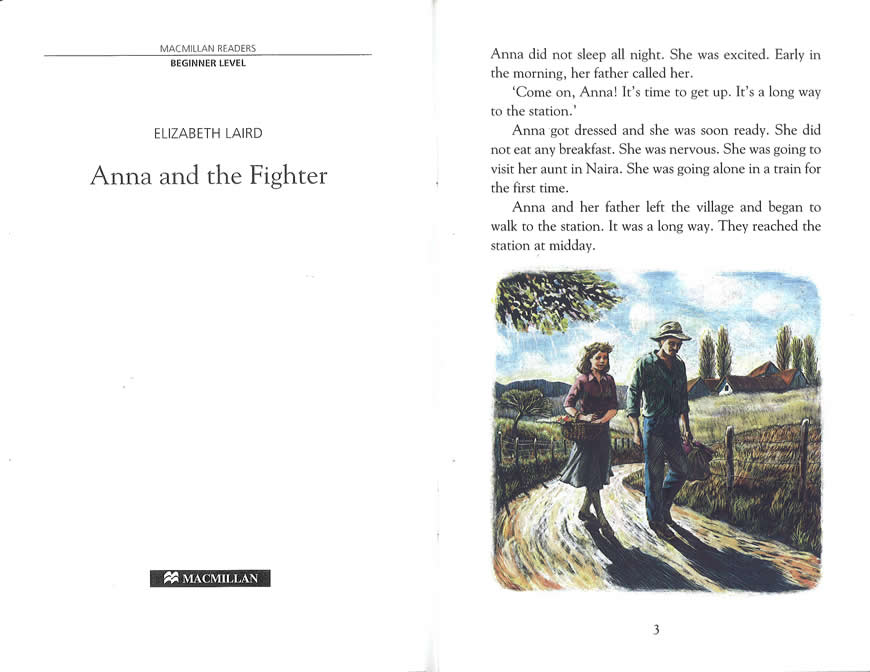 MACMILLAN READERS
BEGINNER LEVEL

ELIZABETH LAIRD

Anna and the Fighter

MACMILLAN

Anna did not sleep all night. She was excited. Early in the morning, her father called her.

'Come on, Anna! It's time to get up. It's a long way to the station.'

Anna got dressed and she was soon ready. She did not eat any breakfast. She was nervous. She was going to visit her aunt in Naira. She was going alone in a train for the first time.

Anna and her father left the village and began to walk to the station. It was a long way. They reached the station at midday.

3